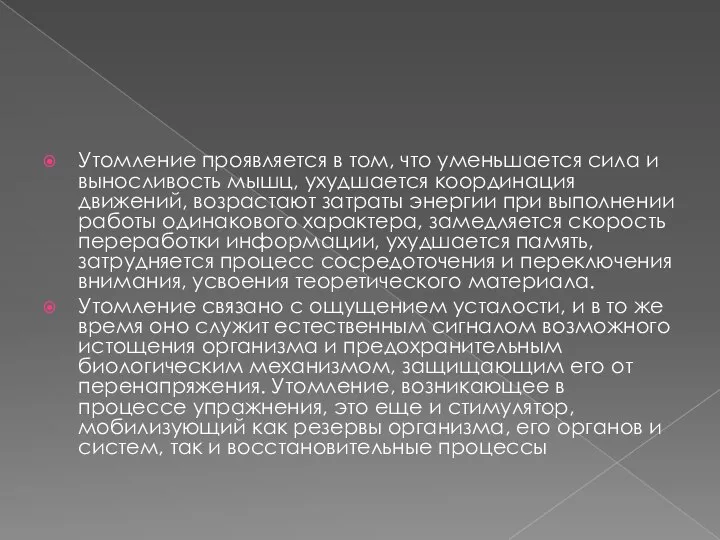 Утомление проявляется в том, что уменьшается сила и выносливость мышц, ухудшается координация движений, возрастают затраты энергии при выполнении работы одинакового характера, замедляется скорость переработки информации, ухудшается память, затрудняется процесс сосредоточения и переключения внимания, усвоения теоретического материала.

Утомление связано с ощущением усталости, и в то же время оно служит естественным сигналом возможного истощения организма и предохранительным биологическим механизмом, защищающим его от перенапряжения. Утомление, возникающее в процессе упражнения, это еще и стимулятор, мобилизующий как резервы организма, его органов и систем, так и восстановительные процессы